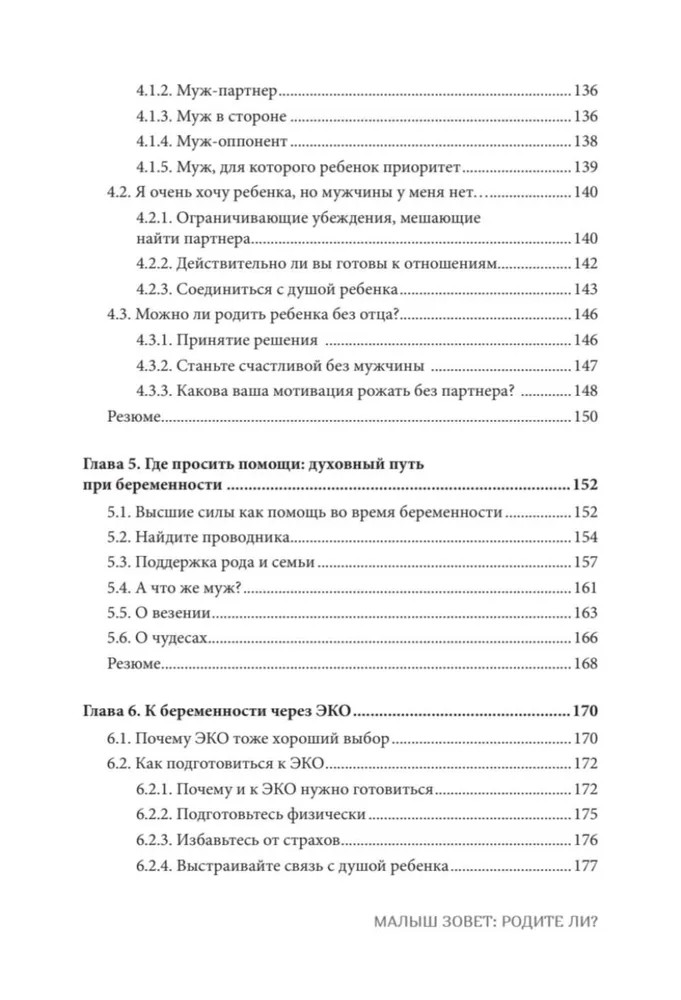 4.1.2. Муж-партнер 136
4.1.3. Муж в стороне 136
4.1.4. Муж-оппонент 138
4.1.5. Муж, для которого ребенок приоритет 139
4.2. Я очень хочу ребенка, но мужчины у меня нет… 140
4.2.1. Ограничивающие убеждения, мешающие найти партнера 140
4.2.2. Действительно ли вы готовы к отношениям 142
4.2.3. Соединиться с душой ребенка 143
4.3. Можно ли родить ребенка без отца? 146
4.3.1. Принятие решения 146
4.3.2. Станьте счастливой без мужчины 147
4.3.3. Какова ваша мотивация рожать без партнера? 148
Резюме 150

Глава 5. Где просить помощи: духовный путь при беременности 152
5.1. Высшие силы как помощь во время беременности 152
5.2. Найдите проводника 154
5.3. Поддержка рода и семьи 157
5.4. А что же муж? 161
5.5. О везении 163
5.6. О чудесах 166
Резюме 168

Глава 6. К беременности через ЭКО 170
6.1. Почему ЭКО тоже хороший выбор 170
6.2. Как подготовиться к ЭКО 172
6.2.1. Почему и к ЭКО нужно готовиться 172
6.2.2. Подготовьтесь физически 175
6.2.3. Избавьтесь от страхов 176
6.2.4. Выстраивайте связь с душой ребенка 177

МАЛЫШ ЗОВЕТ: РОДИТЕ ЛИ?